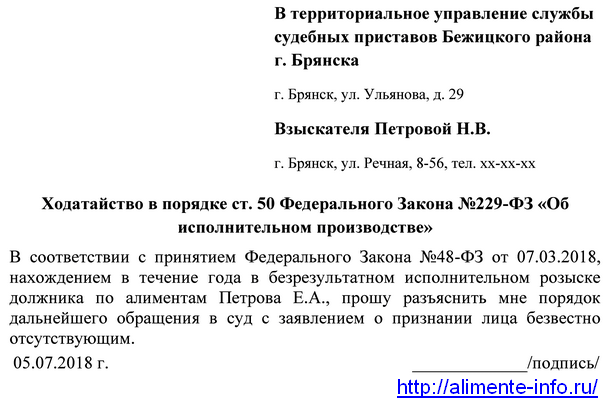 В территориальное управление службы судебных приставов Бежицкого района г. Брянска

г. Брянск, ул. Ульянова, д. 29

Взыскателя Петровой Н.В.

г. Брянск, ул. Речная, 8-56, тел. хх-хх-хх

Ходатайство в порядке ст. 50 Федерального Закона №229-ФЗ «Об исполнительном производстве»

В соответствии с принятием Федерального Закона №48-ФЗ от 07.03.2018, нахождением в течение года в безрезультатном исполнительном розыске должника по алиментам Петрова Е.А., прошу разъяснить мне порядок дальнейшего обращения в суд с заявлением о признании лица безвестно отсутствующим.

05.07.2018 г. ____________/подпись/

http://alimente-info.ru/